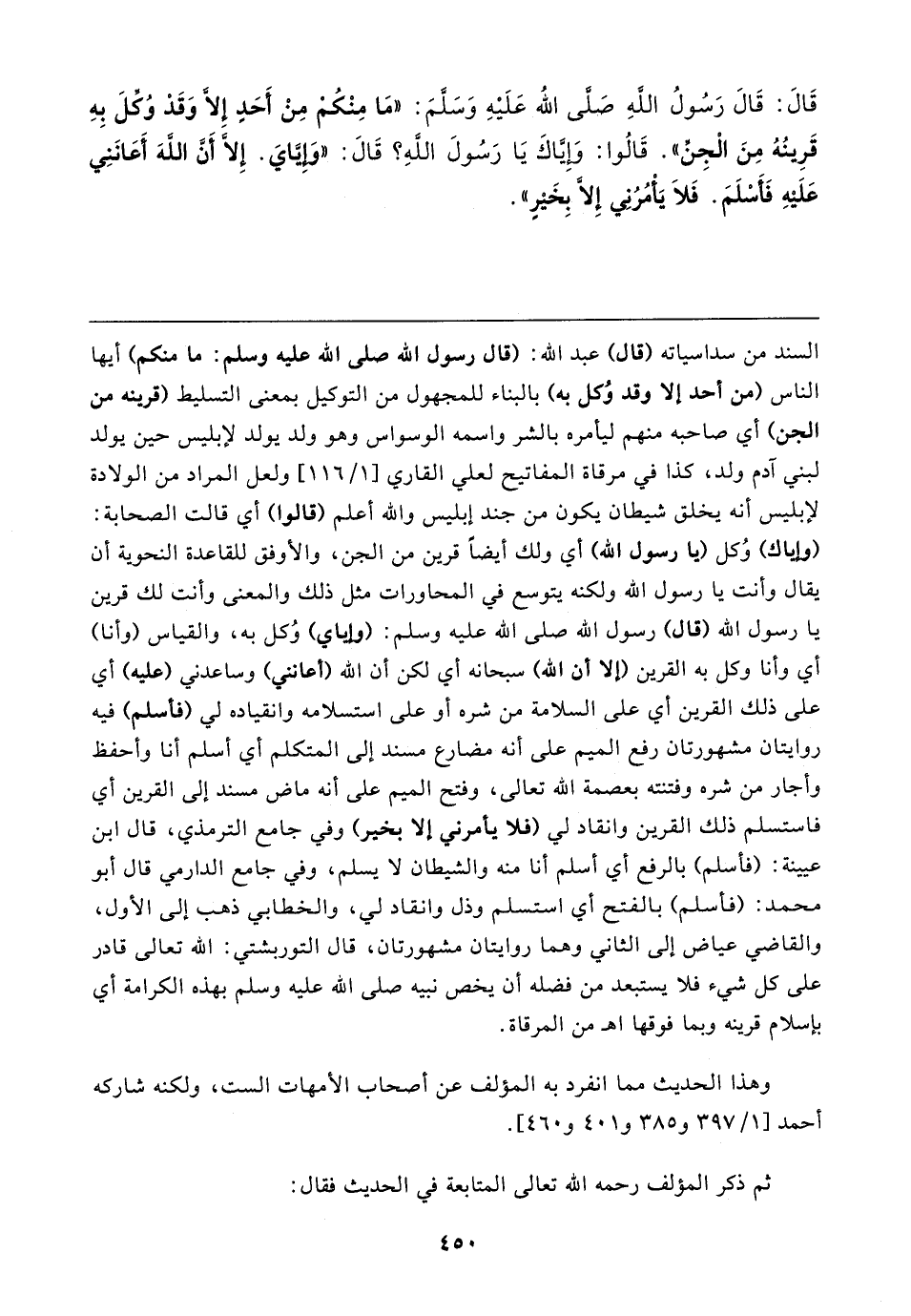 قَالَ: قَالَ رَسُولُ اللَّهِ صَلَّى اللهُ عَلَيْهِ وَسَلَّمَ: «مَا مِنْكُمْ مِنْ أَحَدٍ إِلاَّ وَقَدْ وُكِّلَ بِهِ قَرِينُهُ مِنَ الْجِنِّ». قَالُوا: وَإِيَّاكَ يَا رَسُولَ اللَّهِ؟ قَالَ: «وَإِيَّايَ. إِلاَّ أَنَّ اللَّهَ أَعَانَنِي عَلَيْهِ فَأَسْلَمَ. فَلاَ يَأْمُرُنِي إِلاَّ بِخَيْرٍ».

السند من سداسياته (قال) عبد الله: (قال رسول الله صلى الله عليه وسلم: ما منكم) أيها الناس (من أحد إلا وقد وُكل به) بالبناء للمجهول من التوكيل بمعنى التسليط (قرينه من الجن) أي صاحبه منهم ليأمره بالشر واسمه الوسواس وهو ولد يولد لإبليس حين يولد لبني آدم ولد، كذا في مرقاة المفاتيح لعلي القاري [١/١١٦] ولعل المراد من الولادة لإبليس أنه يخلق شيطان يكون من جند إبليس والله أعلم (قالوا) أي قالت الصحابة: (وإياك) وُكل (يا رسول الله) أي ولك أيضاً قرين من الجن، والأوفق للقاعدة النحوية أن يقال وأنت يا رسول الله ولكنه يتوسع في المحاورات مثل ذلك والمعنى وأنت لك قرين يا رسول الله (قال) رسول الله صلى الله عليه وسلم: (وإياي) وُكل به، والقياس (وأنا) أي وأنا وكل به القرين (إلا أن الله) سبحانه أي لكن أن الله (أعانني) وساعدني (عليه) أي على ذلك القرين أي على السلامة من شره أو على استسلامه وانقياده لي (فأسلم) فيه روايتان مشهورتان رفع الميم على أنه مضارع مسند إلى المتكلم أي أسلم أنا وأحفظ وأجار من شره وفتنته بعصمة الله تعالى، وفتح الميم على أنه ماض مسند إلى القرين أي فاستسلم ذلك القرين وانقاد لي (فلا يأمرني إلا بخير) وفي جامع الترمذي، قال ابن عيينة: (فأسلم) بالرفع أي أسلم أنا منه والشيطان لا يسلم، وفي جامع الدارمي قال أبو محمد: (فأسلم) بالفتح أي استسلم وذل وانقاد لي، والخطابي ذهب إلى الأول، والقاضي عياض إلى الثاني وهما روايتان مشهورتان، قال التوربشتي: الله تعالى قادر على كل شيء فلا يستبعد من فضله أن يخص نبيه صلى الله عليه وسلم بهذه الكرامة أي بإسلام قرينه وبما فوقها اهـ من المرقاة.

وهذا الحديث مما انفرد به المؤلف عن أصحاب الأمهات الست، ولكنه شاركه أحمد [١/٣٩٧ و٣٨٥ و٤٠١ و٤٦٠].

ثم ذكر المؤلف رحمه الله تعالى المتابعة في الحديث فقال:

٤٥٠